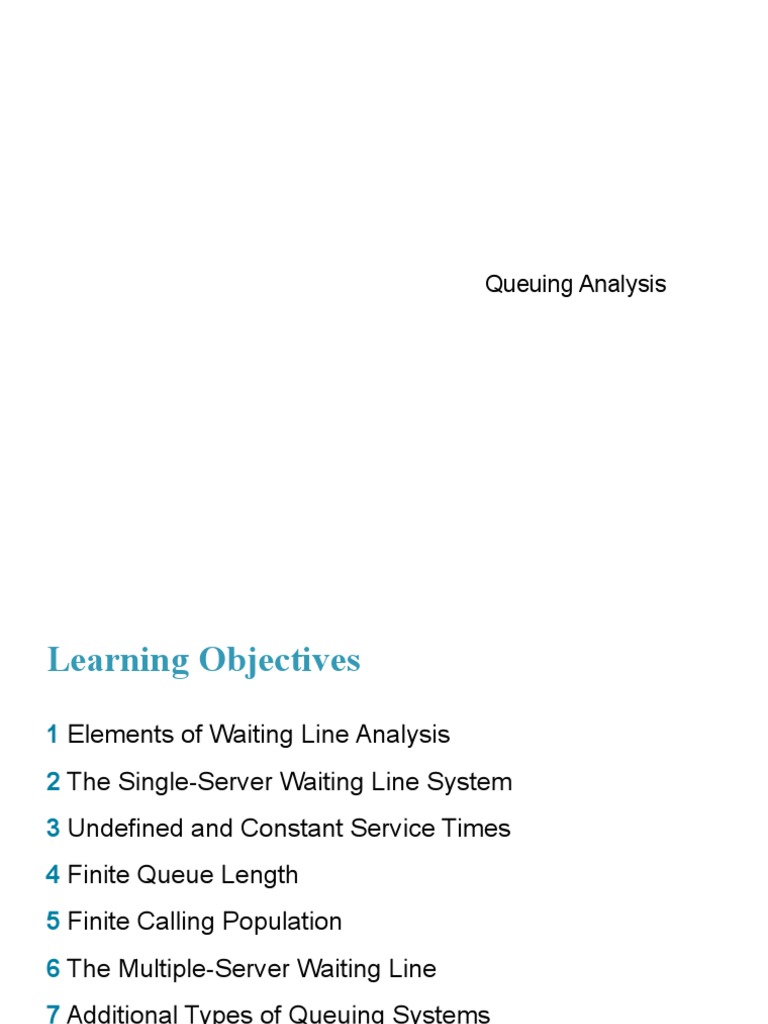 Queuing Analysis

Learning Objectives

1 Elements of Waiting Line Analysis

2 The Single-Server Waiting Line System

3 Undefined and Constant Service Times

4 Finite Queue Length

5 Finite Calling Population

6 The Multiple-Server Waiting Line

7 Additional Types of Queuing Systems